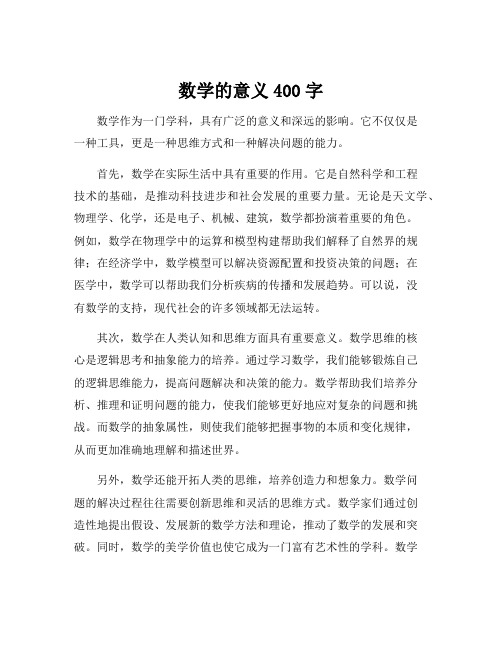 数学的意义 400 字

数学作为一门学科，具有广泛的意义和深远的影响。它不仅仅是一种工具，更是一种思维方式和一种解决问题的能力。

首先，数学在实际生活中具有重要的作用。它是自然科学和工程技术的基础，是推动科技进步和社会发展的重要力量。无论是天文学、物理学、化学，还是电子、机械、建筑，数学都扮演着重要的角色。例如，数学在物理学中的运算和模型构建帮助我们解释了自然界的规律；在经济学中，数学模型可以解决资源配置和投资决策的问题；在医学中，数学可以帮助我们分析疾病的传播和发展趋势。可以说，没有数学的支持，现代社会的许多领域都无法运转。

其次，数学在人类认知和思维方面具有重要意义。数学思维的核心是逻辑思考和抽象能力的培养。通过学习数学，我们能够锻炼自己的逻辑思维能力，提高问题解决和决策的能力。数学帮助我们培养分析、推理和证明问题的能力，使我们能够更好地应对复杂的问题和挑战。而数学的抽象属性，则使我们能够把握事物的本质和变化规律，从而更加准确地理解和描述世界。

另外，数学还能开拓人类的思维，培养创造力和想象力。数学问题的解决过程往往需要创新思维和灵活的思维方式。数学家们通过创造性地提出假设、发展新的数学方法和理论，推动了数学的发展和突破。同时，数学的美学价值也使它成为一门富有艺术性的学科。数学